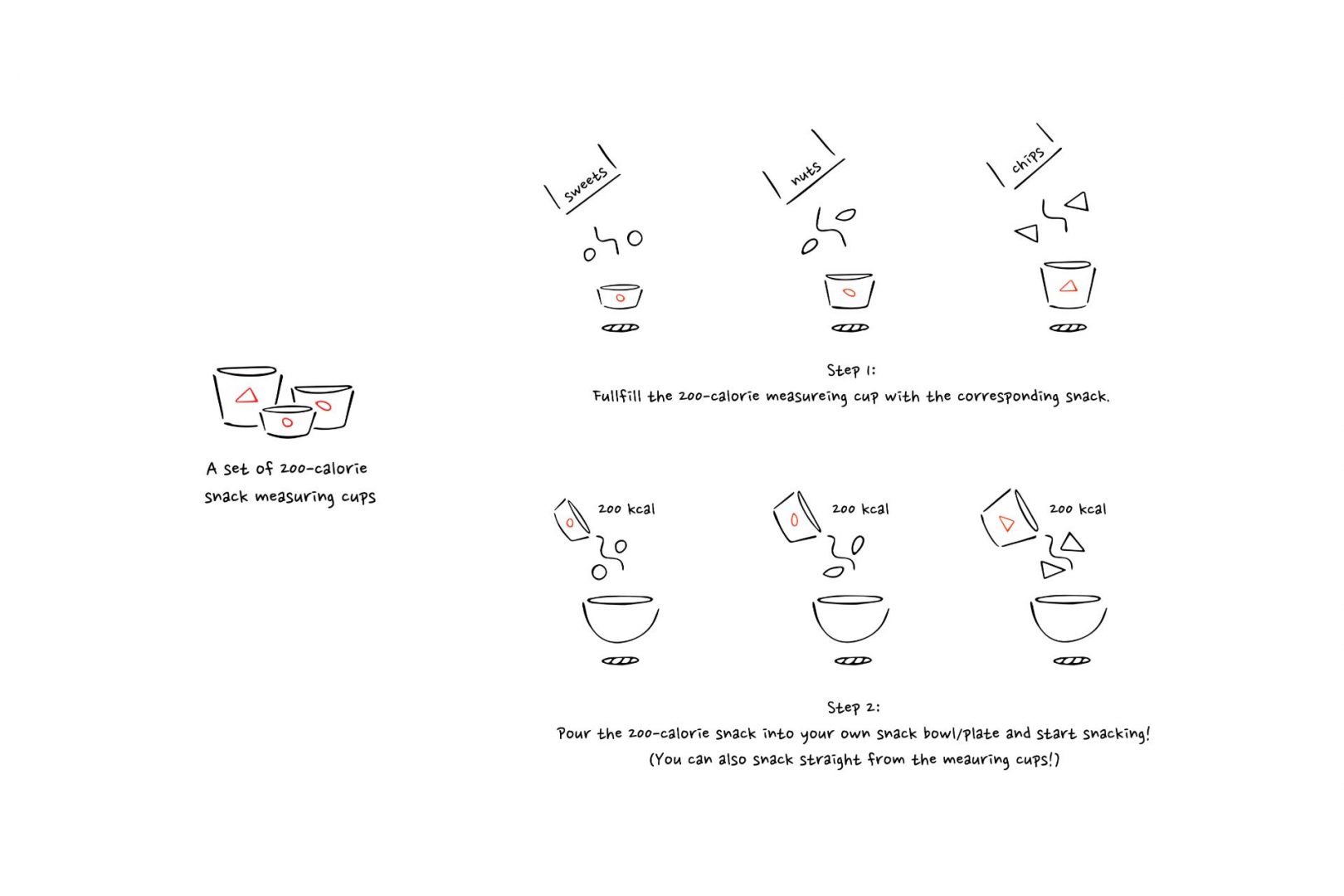 A set of 200-calorie snack measuring cups

sweets

nuts

chips

Step 1:
Fullfill the 200-calorie measureing cup with the corresponding snack.

200 kcal

200 kcal

200 kcal

Step 2:
Pour the 200-calorie snack into your own snack bowl/plate and start snacking!
(You can also snack straight from the meauring cups!)